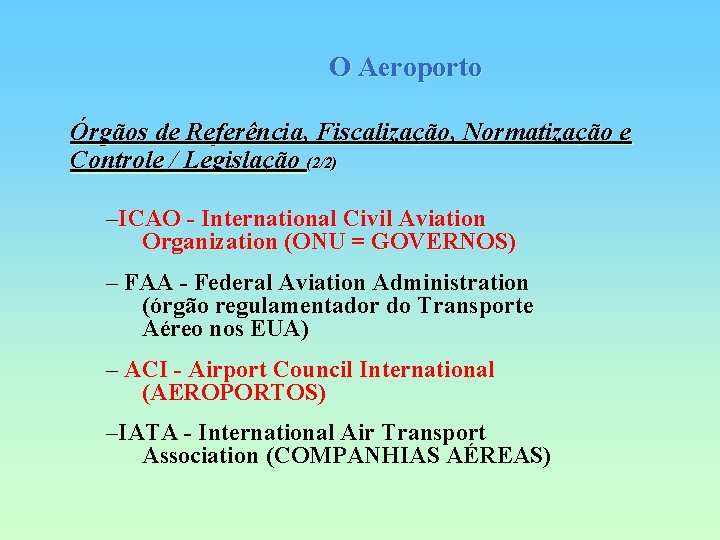 O Aeroporto

Órgãos de Referência, Fiscalização, Normatização e Controle / Legislação (2/2)

–ICAO - International Civil Aviation Organization (ONU = GOVERNOS)

– FAA - Federal Aviation Administration (órgão regulamentador do Transporte Aéreo nos EUA)

– ACI - Airport Council International (AEROPORTOS)

–IATA - International Air Transport Association (COMPANHIAS AÉREAS)